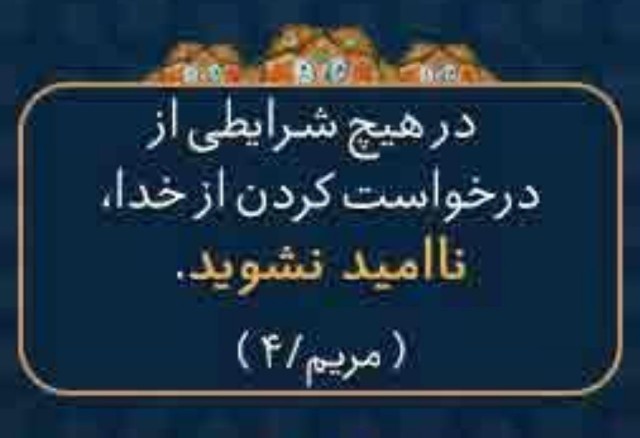 در هیچ شرایطی از درخواست کردن از خدا، ناامید نشوید.

(مریم/۴)